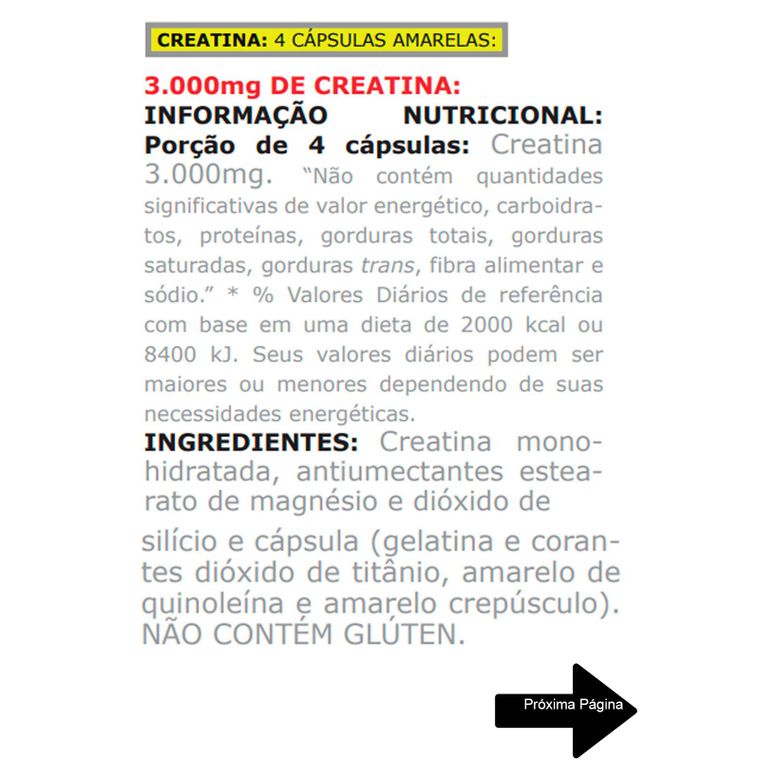 CREATINA: 4 CÁPSULAS AMARELAS:

3.000mg DE CREATINA:
INFORMAÇÃO NUTRICIONAL: Porção de 4 cápsulas: Creatina 3.000mg. "Não contém quantidades significativas de valor energético, carboidratos, proteínas, gorduras totais, gorduras saturadas, gorduras trans, fibra alimentar e sódio." * % Valores Diários de referência com base em uma dieta de 2000 kcal ou 8400 kJ. Seus valores diários podem ser maiores ou menores dependendo de suas necessidades energéticas.
INGREDIENTES: Creatina monohidratada, antiumectantes estearato de magnésio e dióxido de

silício e cápsula (gelatina e corantes dióxido de titânio, amarelo de quinoleína e amarelo crepúsculo). NÃO CONTÉM GLÚTEN.

Próxima Página